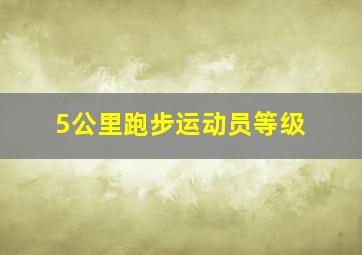 5公里跑步运动员等级